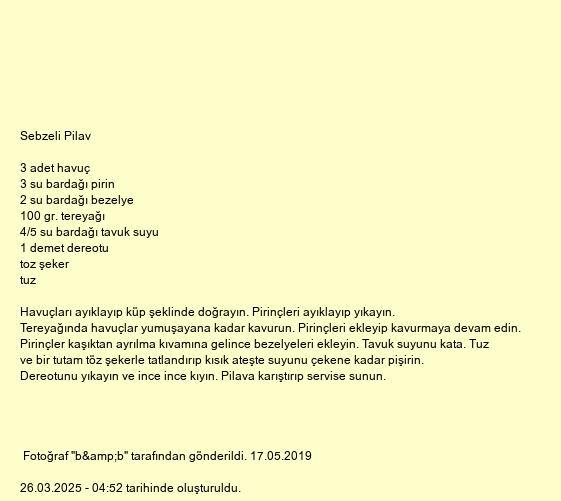 Sebzeli Pilav

3 adet havuç
3 su bardağı pirin
2 su bardağı bezelye
100 gr. tereyağı
4/5 su bardağı tavuk suyu
1 demet dereotu
toz şeker
tuz

Havuçları ayıklayıp küp şeklinde doğrayın. Pirinçleri ayıklayıp yıkayın.
Tereyağında havuçlar yumuşayana kadar kavurun. Pirinçleri ekleyip kavurmaya devam edin.
Pirinçler kaşıktan ayrılma kıvamına gelince bezelyeleri ekleyin. Tavuk suyunu kata. Tuz ve bir tutam töz şekerle tatlandırıp kısık ateşte suyunu çekene kadar pişirin.
Dereotunu yıkayın ve ince ince kıyın. Pilava karıştırıp servise sunun.

Fotoğraf "b&amp;b" tarafından gönderildi. 17.05.2019

26.03.2025 - 04:52 tarihinde oluşturuldu.